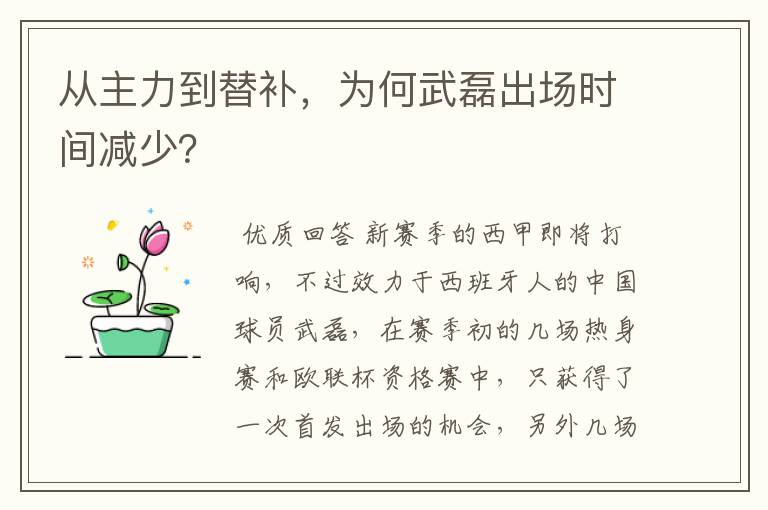 从主力到替补，为何武磊出场时间减少?

优质回答 新赛季的西甲即将打响，不过效力于西班牙人的中国球员武磊，在赛季初的几场热身赛和欧联杯资格赛中，只获得了一次首发出场的机会，另外几场